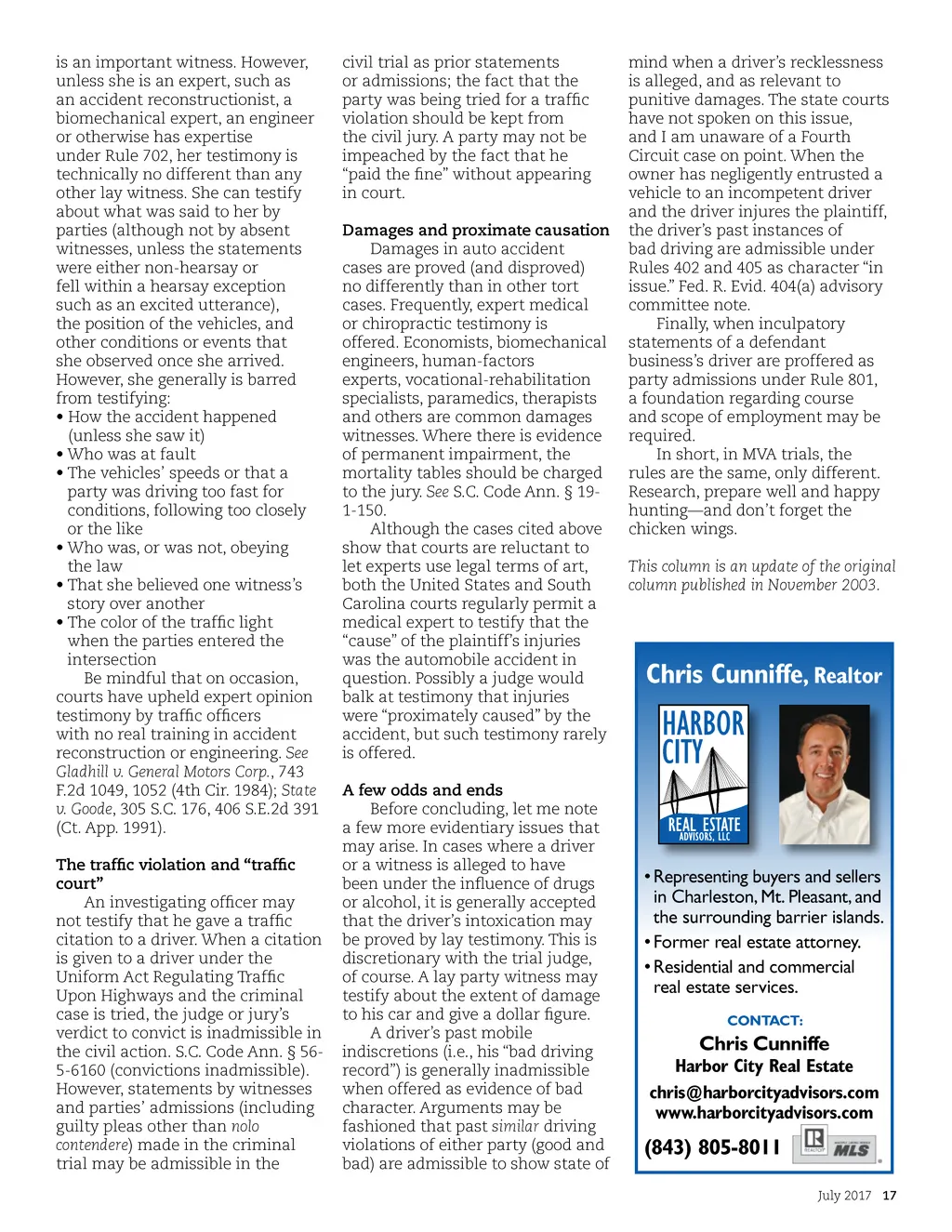 is an important witness. However, unless she is an expert, such as an accident reconstructionist, a biomechanical expert, an engineer or otherwise has expertise under Rule 702, her testimony is technically no different than any other lay witness. She can testify about what was said to her by parties (although not by absent witnesses, unless the statements were either non-hearsay or fell within a hearsay exception such as an excited utterance), the position of the vehicles, and other conditions or events that she observed once she arrived. However, she generally is barred from testifying:
• How the accident happened (unless she saw it)
• Who was at fault
• The vehicles' speeds or that a party was driving too fast for conditions, following too closely or the like
• Who was, or was not, obeying the law
• That she believed one witness's story over another
• The color of the traffic light when the parties entered the intersection

Be mindful that on occasion, courts have upheld expert opinion testimony by traffic officers with no real training in accident reconstruction or engineering. See Gladhill v. General Motors Corp., 743 F.2d 1049, 1052 (4th Cir. 1984); State v. Goode, 305 S.C. 176, 406 S.E.2d 391 (Ct. App. 1991).

The traffic violation and "traffic court"

An investigating officer may not testify that he gave a traffic citation to a driver. When a citation is given to a driver under the Uniform Act Regulating Traffic Upon Highways and the criminal case is tried, the judge or jury's verdict to convict is inadmissible in the civil action. S.C. Code Ann. § 56-5-6160 (convictions inadmissible). However, statements by witnesses and parties' admissions (including guilty pleas other than nolo contendere) made in the criminal trial may be admissible in the civil trial as prior statements or admissions; the fact that the party was being tried for a traffic violation should be kept from the civil jury. A party may not be impeached by the fact that he "paid the fine" without appearing in court.

Damages and proximate causation

Damages in auto accident cases are proved (and disproved) no differently than in other tort cases. Frequently, expert medical or chiropractic testimony is offered. Economists, biomechanical engineers, human-factors experts, vocational-rehabilitation specialists, paramedics, therapists and others are common damages witnesses. Where there is evidence of permanent impairment, the mortality tables should be charged to the jury. See S.C. Code Ann. § 19-1-150.

Although the cases cited above show that courts are reluctant to let experts use legal terms of art, both the United States and South Carolina courts regularly permit a medical expert to testify that the "cause" of the plaintiff's injuries was the automobile accident in question. Possibly a judge would balk at testimony that injuries were "proximately caused" by the accident, but such testimony rarely is offered.

A few odds and ends

Before concluding, let me note a few more evidentiary issues that may arise. In cases where a driver or a witness is alleged to have been under the influence of drugs or alcohol, it is generally accepted that the driver's intoxication may be proved by lay testimony. This is discretionary with the trial judge, of course. A lay party witness may testify about the extent of damage to his car and give a dollar figure.

A driver's past mobile indiscretions (i.e., his "bad driving record") is generally inadmissible when offered as evidence of bad character. Arguments may be fashioned that past similar driving violations of either party (good and bad) are admissible to show state of mind when a driver's recklessness is alleged, and as relevant to punitive damages. The state courts have not spoken on this issue, and I am unaware of a Fourth Circuit case on point. When the owner has negligently entrusted a vehicle to an incompetent driver and the driver injures the plaintiff, the driver's past instances of bad driving are admissible under Rules 402 and 405 as character "in issue." Fed. R. Evid. 404(a) advisory committee note.

Finally, when inculpatory statements of a defendant business's driver are proffered as party admissions under Rule 801, a foundation regarding course and scope of employment may be required.

In short, in MVA trials, the rules are the same, only different. Research, prepare well and happy hunting—and don't forget the chicken wings.

This column is an update of the original column published in November 2003.

Chris Cunniffe, Realtor

HARBOR CITY REAL ESTATE ADVISORS, LLC

• Representing buyers and sellers in Charleston, Mt. Pleasant, and the surrounding barrier islands.
• Former real estate attorney.
• Residential and commercial real estate services.

CONTACT:
Chris Cunniffe
Harbor City Real Estate
chris@harborcityadvisors.com
www.harborcityadvisors.com
(843) 805-8011

REALTOR MLS

July 2017 17